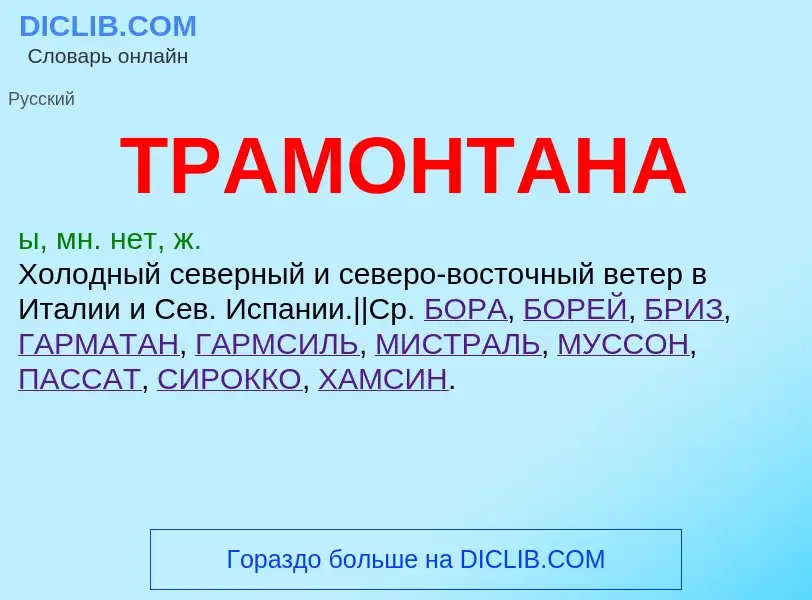 DICLIB.COM
Словарь онлайн

Русский

ТРАМОНТАНА

ы, мн. нет, ж.
Холодный северный и северо-восточный ветер в Италии и Сев. Испании.||Ср. БОРА, БОРЕЙ, БРИЗ, ГАРМАТАН, ГАРМСИЛЬ, МИСТРАЛЬ, МУССОН, ПАССАТ, СИРОККО, ХАМСИН.

Гораздо больше на DICLIB.COM